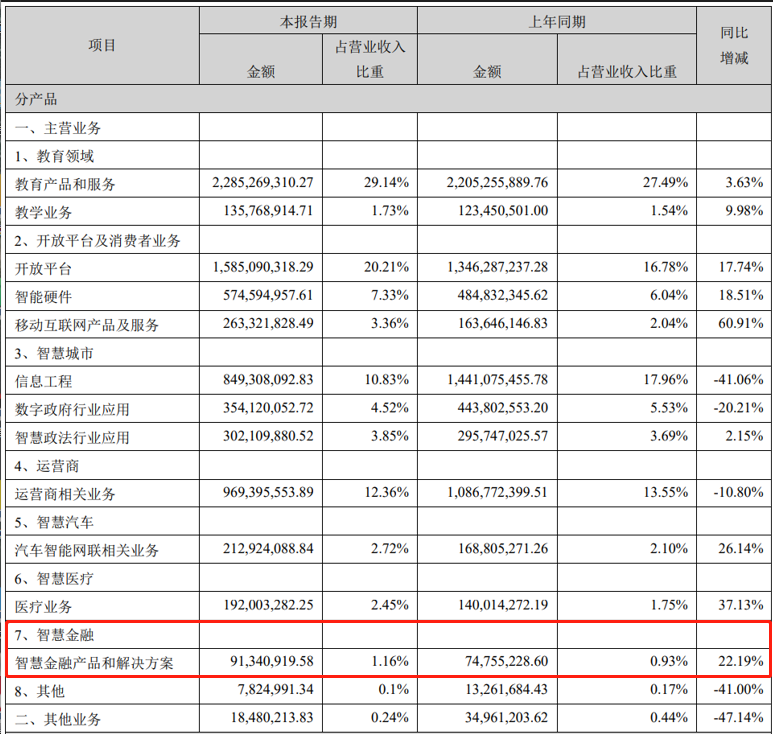 | 项目 | 本报告期 金额 | 本报告期 占营业收入比重 | 上年同期 金额 | 上年同期 占营业收入比重 | 同比增减 |
|---|---|---|---|---|---|
| 分产品 | | | | | |
| 一、主营业务 | | | | | |
| 1、教育领域 | | | | | |
| 教育产品和服务 | 2,285,269,310.27 | 29.14% | 2,205,255,889.76 | 27.49% | 3.63% |
| 教学业务 | 135,768,914.71 | 1.73% | 123,450,501.00 | 1.54% | 9.98% |
| 2、开放平台及消费者业务 | | | | | |
| 开放平台 | 1,585,090,318.29 | 20.21% | 1,346,287,237.28 | 16.78% | 17.74% |
| 智能硬件 | 574,594,957.61 | 7.33% | 484,832,345.62 | 6.04% | 18.51% |
| 移动互联网产品及服务 | 263,321,828.49 | 3.36% | 163,646,146.83 | 2.04% | 60.91% |
| 3、智慧城市 | | | | | |
| 信息工程 | 849,308,092.83 | 10.83% | 1,441,075,455.78 | 17.96% | -41.06% |
| 数字政府行业应用 | 354,120,052.72 | 4.52% | 443,802,553.20 | 5.53% | -20.21% |
| 智慧政法行业应用 | 302,109,880.52 | 3.85% | 295,747,025.57 | 3.69% | 2.15% |
| 4、运营商 | | | | | |
| 运营商相关业务 | 969,395,553.89 | 12.36% | 1,086,772,399.51 | 13.55% | -10.80% |
| 5、智慧汽车 | | | | | |
| 汽车智能网联相关业务 | 212,924,088.84 | 2.72% | 168,805,271.26 | 2.10% | 26.14% |
| 6、智慧医疗 | | | | | |
| 医疗业务 | 192,003,282.25 | 2.45% | 140,014,272.19 | 1.75% | 37.13% |
| 7、智慧金融 | | | | | |
| 智慧金融产品和解决方案 | 91,340,919.58 | 1.16% | 74,755,228.60 | 0.93% | 22.19% |
| 8、其他 | 7,824,991.34 | 0.1% | 13,261,684.43 | 0.17% | -41.00% |
| 二、其他业务 | 18,480,213.83 | 0.24% | 34,961,203.62 | 0.44% | -47.14% |